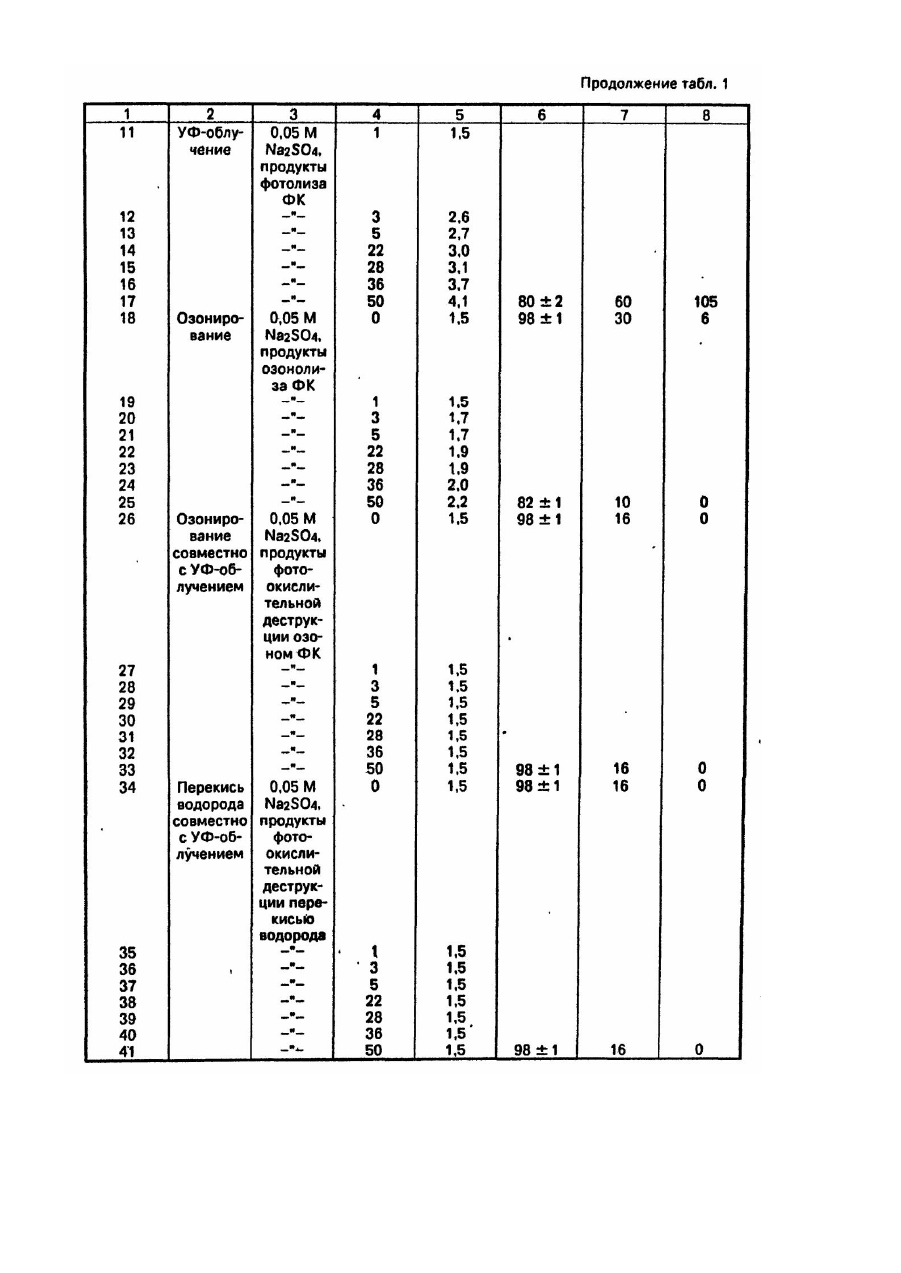 Продолжение табл. 1

| 1 | 2 | 3 | 4 | 5 | 6 | 7 | 8 |
|---|---|---|---|---|---|---|---|
| 11 | УФ-облучение | 0,05 М $Na_2SO_4$, продукты фотолиза ФК | 1 | 1,5 | | | |
| 12 | | –"– | 3 | 2,6 | | | |
| 13 | | –"– | 5 | 2,7 | | | |
| 14 | | –"– | 22 | 3,0 | | | |
| 15 | | –"– | 28 | 3,1 | | | |
| 16 | | –"– | 36 | 3,7 | | | |
| 17 | | –"– | 50 | 4,1 | 80 ± 2 | 60 | 105 |
| 18 | Озонирование | 0,05 М $Na_2SO_4$, продукты озонолиза ФК | 0 | 1,5 | 98 ± 1 | 30 | 6 |
| 19 | | –"– | 1 | 1,5 | | | |
| 20 | | –"– | 3 | 1,7 | | | |
| 21 | | –"– | 5 | 1,7 | | | |
| 22 | | –"– | 22 | 1,9 | | | |
| 23 | | –"– | 28 | 1,9 | | | |
| 24 | | –"– | 36 | 2,0 | | | |
| 25 | | –"– | 50 | 2,2 | 82 ± 1 | 10 | 0 |
| 26 | Озонирование совместно с УФ-облучением | 0,05 М $Na_2SO_4$, продукты фотоокислительной деструкции озоном ФК | 0 | 1,5 | 98 ± 1 | 16 | 0 |
| 27 | | –"– | 1 | 1,5 | | | |
| 28 | | –"– | 3 | 1,5 | | | |
| 29 | | –"– | 5 | 1,5 | | | |
| 30 | | –"– | 22 | 1,5 | | | |
| 31 | | –"– | 28 | 1,5 | | | |
| 32 | | –"– | 36 | 1,5 | | | |
| 33 | | –"– | 50 | 1,5 | 98 ± 1 | 16 | 0 |
| 34 | Перекись водорода совместно с УФ-облучением | 0,05 М $Na_2SO_4$, продукты фотоокислительной деструкции перекисью водорода | 0 | 1,5 | 98 ± 1 | 16 | 0 |
| 35 | | –"– | 1 | 1,5 | | | |
| 36 | | –"– | 3 | 1,5 | | | |
| 37 | | –"– | 5 | 1,5 | | | |
| 38 | | –"– | 22 | 1,5 | | | |
| 39 | | –"– | 28 | 1,5 | | | |
| 40 | | –"– | 36 | 1,5 | | | |
| 41 | | –"– | 50 | 1,5 | 98 ± 1 | 16 | 0 |